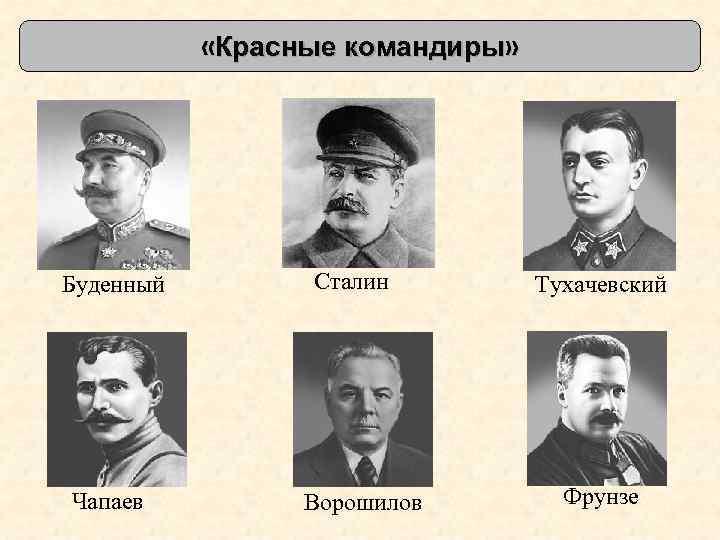 «Красные командиры»

Буденный

Сталин

Тухачевский

Чапаев

Ворошилов

Фрунзе